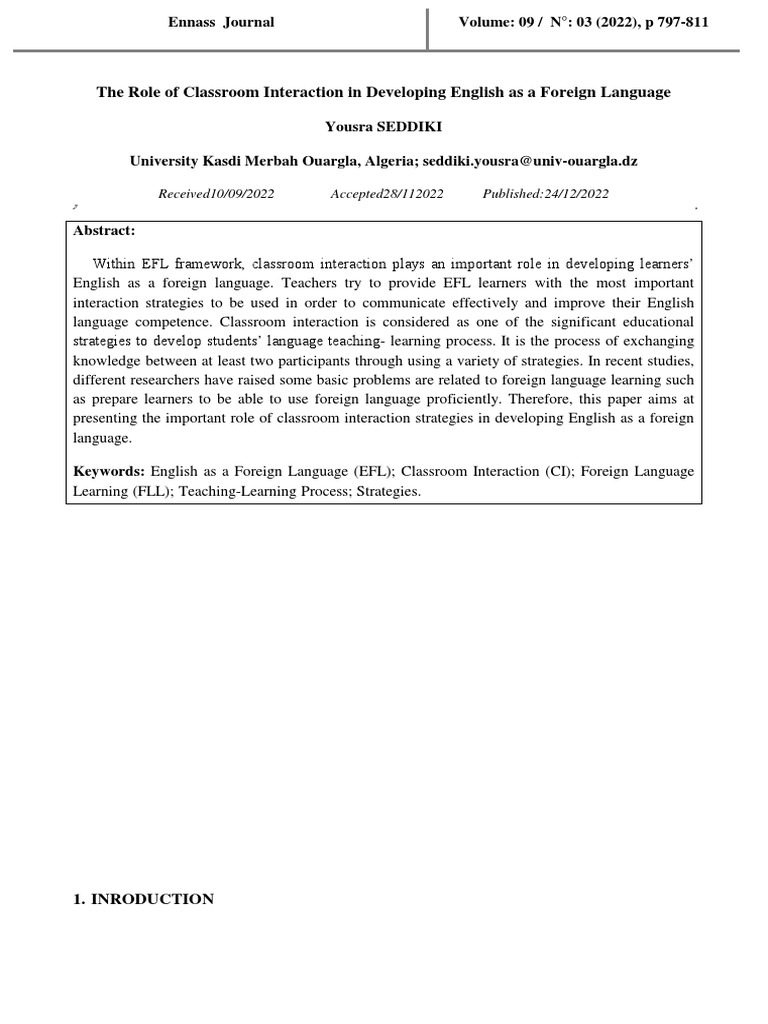 Ennass Journal

Volume: 09 / N°: 03 (2022), p 797-811

The Role of Classroom Interaction in Developing English as a Foreign Language

Yousra SEDDIKI

University Kasdi Merbah Ouargla, Algeria; seddiki.yousra@univ-ouargla.dz

Received10/09/2022 Accepted28/112022 Published:24/12/2022

Abstract:

Within EFL framework, classroom interaction plays an important role in developing learners' English as a foreign language. Teachers try to provide EFL learners with the most important interaction strategies to be used in order to communicate effectively and improve their English language competence. Classroom interaction is considered as one of the significant educational strategies to develop students' language teaching- learning process. It is the process of exchanging knowledge between at least two participants through using a variety of strategies. In recent studies, different researchers have raised some basic problems are related to foreign language learning such as prepare learners to be able to use foreign language proficiently. Therefore, this paper aims at presenting the important role of classroom interaction strategies in developing English as a foreign language.

Keywords: English as a Foreign Language (EFL); Classroom Interaction (CI); Foreign Language Learning (FLL); Teaching-Learning Process; Strategies.

1. INRODUCTION